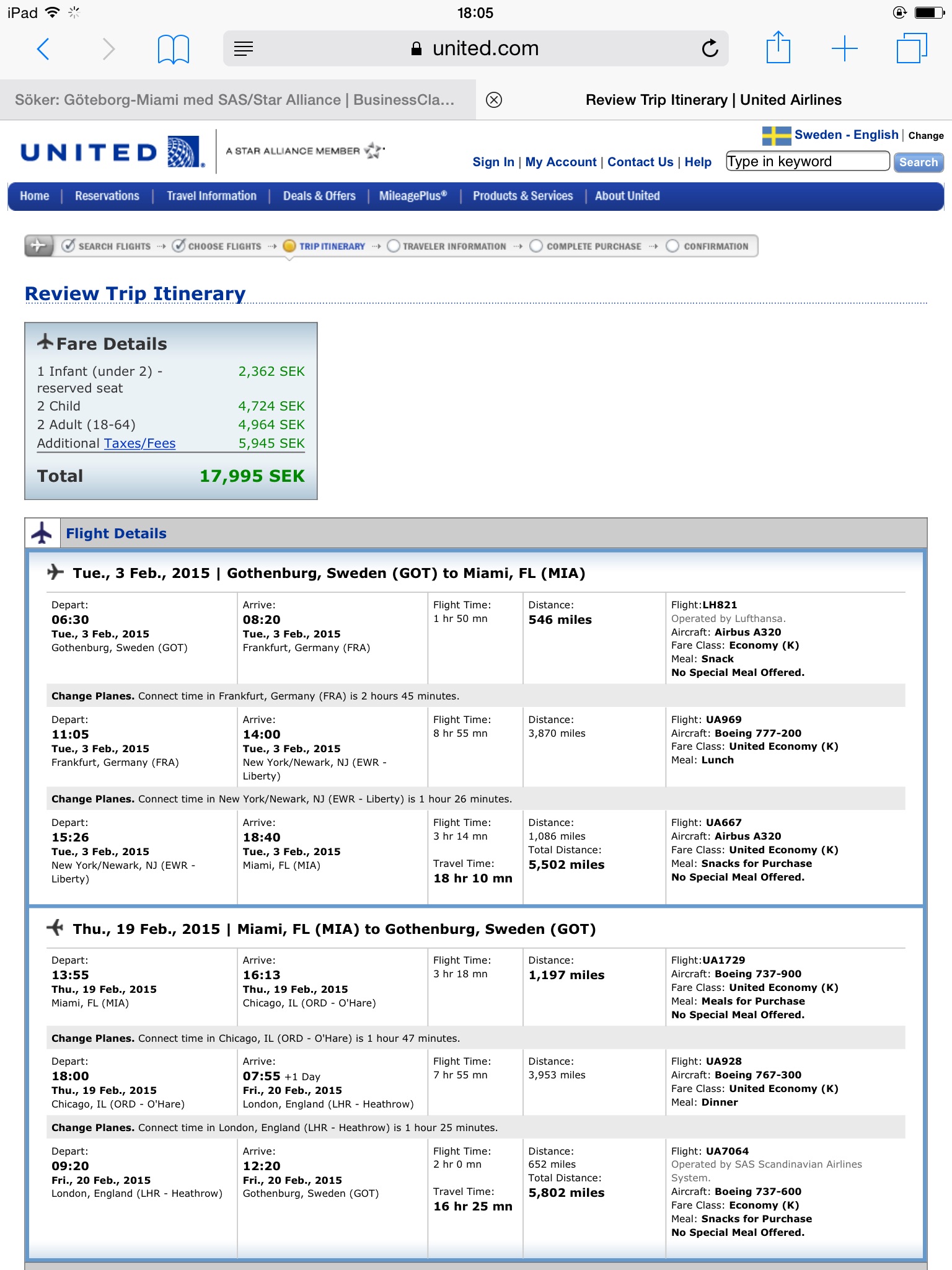 iPad 18:05

united.com

Söker: Göteborg-Miami med SAS/Star Alliance | BusinessCla...

Review Trip Itinerary | United Airlines

UNITED A STAR ALLIANCE MEMBER

Sweden - English | Change

Sign In | My Account | Contact Us | Help Type in keyword Search

Home | Reservations | Travel Information | Deals & Offers | MileagePlus® | Products & Services | About United

SEARCH FLIGHTS → CHOOSE FLIGHTS → TRIP ITINERARY → TRAVELER INFORMATION → COMPLETE PURCHASE → CONFIRMATION

Review Trip Itinerary

Fare Details

| | |
|---|---|
| 1 Infant (under 2) - reserved seat | 2,362 SEK |
| 2 Child | 4,724 SEK |
| 2 Adult (18-64) | 4,964 SEK |
| Additional Taxes/Fees | 5,945 SEK |
| Total | 17,995 SEK |

Flight Details

Tue., 3 Feb., 2015 | Gothenburg, Sweden (GOT) to Miami, FL (MIA)

| | | | | |
|---|---|---|---|---|
| Depart: 06:30 Tue., 3 Feb., 2015 Gothenburg, Sweden (GOT) | Arrive: 08:20 Tue., 3 Feb., 2015 Frankfurt, Germany (FRA) | Flight Time: 1 hr 50 mn | Distance: 546 miles | Flight:LH821 Operated by Lufthansa. Aircraft: Airbus A320 Fare Class: Economy (K) Meal: Snack No Special Meal Offered. |

Change Planes. Connect time in Frankfurt, Germany (FRA) is 2 hours 45 minutes.

| | | | | |
|---|---|---|---|---|
| Depart: 11:05 Tue., 3 Feb., 2015 Frankfurt, Germany (FRA) | Arrive: 14:00 Tue., 3 Feb., 2015 New York/Newark, NJ (EWR - Liberty) | Flight Time: 8 hr 55 mn | Distance: 3,870 miles | Flight: UA969 Aircraft: Boeing 777-200 Fare Class: United Economy (K) Meal: Lunch |

Change Planes. Connect time in New York/Newark, NJ (EWR - Liberty) is 1 hour 26 minutes.

| | | | | |
|---|---|---|---|---|
| Depart: 15:26 Tue., 3 Feb., 2015 New York/Newark, NJ (EWR - Liberty) | Arrive: 18:40 Tue., 3 Feb., 2015 Miami, FL (MIA) | Flight Time: 3 hr 14 mn Travel Time: 18 hr 10 mn | Distance: 1,086 miles Total Distance: 5,502 miles | Flight: UA667 Aircraft: Airbus A320 Fare Class: United Economy (K) Meal: Snacks for Purchase No Special Meal Offered. |

Thu., 19 Feb., 2015 | Miami, FL (MIA) to Gothenburg, Sweden (GOT)

| | | | | |
|---|---|---|---|---|
| Depart: 13:55 Thu., 19 Feb., 2015 Miami, FL (MIA) | Arrive: 16:13 Thu., 19 Feb., 2015 Chicago, IL (ORD - O'Hare) | Flight Time: 3 hr 18 mn | Distance: 1,197 miles | Flight:UA1729 Aircraft: Boeing 737-900 Fare Class: United Economy (K) Meal: Meals for Purchase No Special Meal Offered. |

Change Planes. Connect time in Chicago, IL (ORD - O'Hare) is 1 hour 47 minutes.

| | | | | |
|---|---|---|---|---|
| Depart: 18:00 Thu., 19 Feb., 2015 Chicago, IL (ORD - O'Hare) | Arrive: 07:55 +1 Day Fri., 20 Feb., 2015 London, England (LHR - Heathrow) | Flight Time: 7 hr 55 mn | Distance: 3,953 miles | Flight: UA928 Aircraft: Boeing 767-300 Fare Class: United Economy (K) Meal: Dinner |

Change Planes. Connect time in London, England (LHR - Heathrow) is 1 hour 25 minutes.

| | | | | |
|---|---|---|---|---|
| Depart: 09:20 Fri., 20 Feb., 2015 London, England (LHR - Heathrow) | Arrive: 12:20 Fri., 20 Feb., 2015 Gothenburg, Sweden (GOT) | Flight Time: 2 hr 0 mn Travel Time: 16 hr 25 mn | Distance: 652 miles Total Distance: 5,802 miles | Flight: UA7064 Operated by SAS Scandinavian Airlines System. Aircraft: Boeing 737-600 Fare Class: Economy (K) Meal: Snacks for Purchase No Special Meal Offered. |